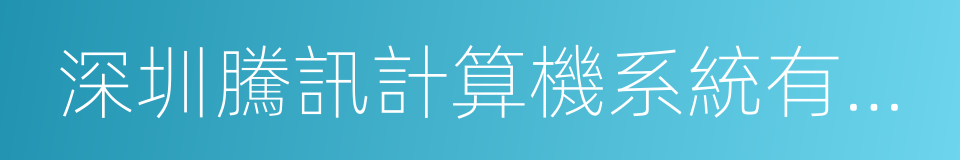 深圳騰訊計算機系統有...